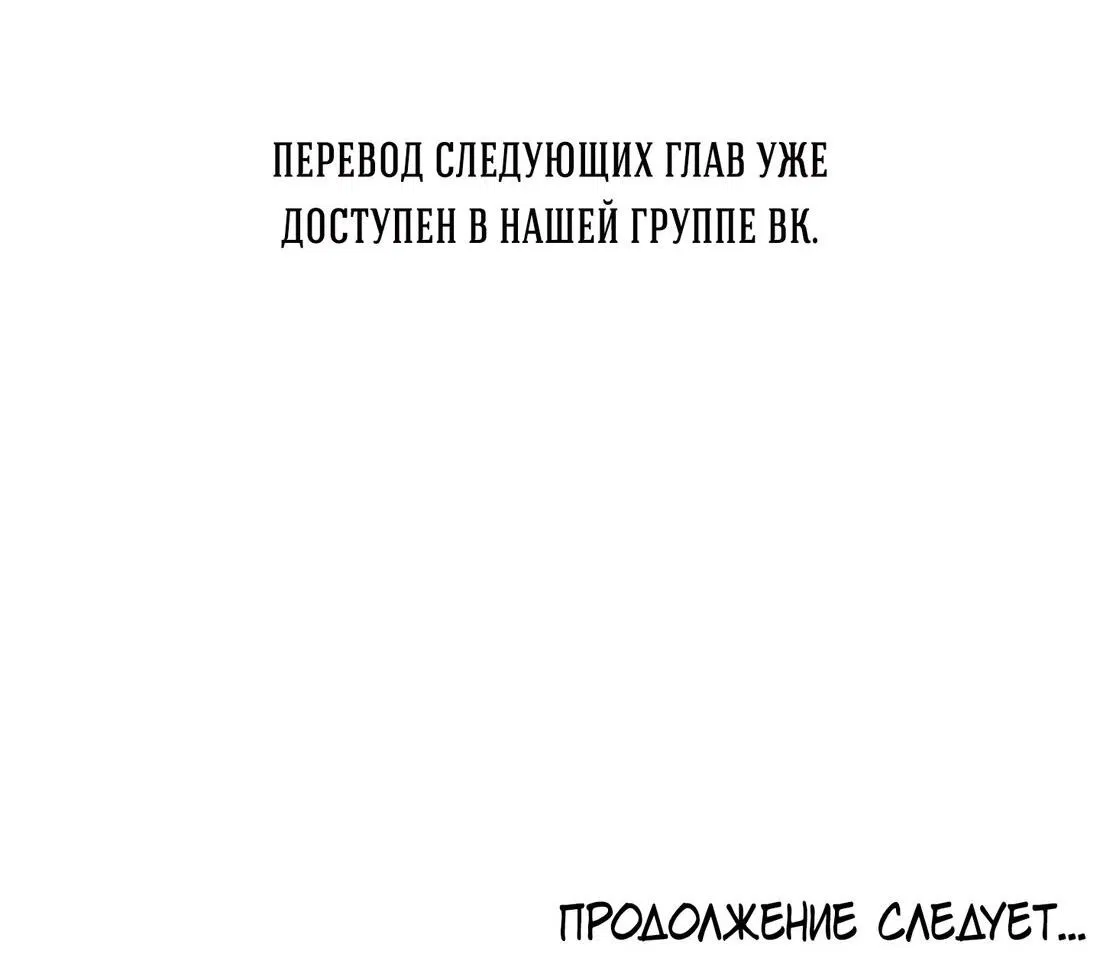 ПЕРЕВОД СЛЕДУЮЩИХ ГЛАВ УЖЕ ДОСТУПЕН В НАШЕЙ ГРУППЕ ВК.

ПРОДОЛЖЕНИЕ СЛЕДУЕТ...